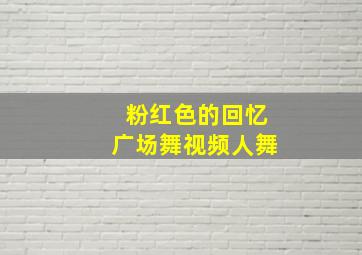 粉红色的回忆
广场舞视频人舞